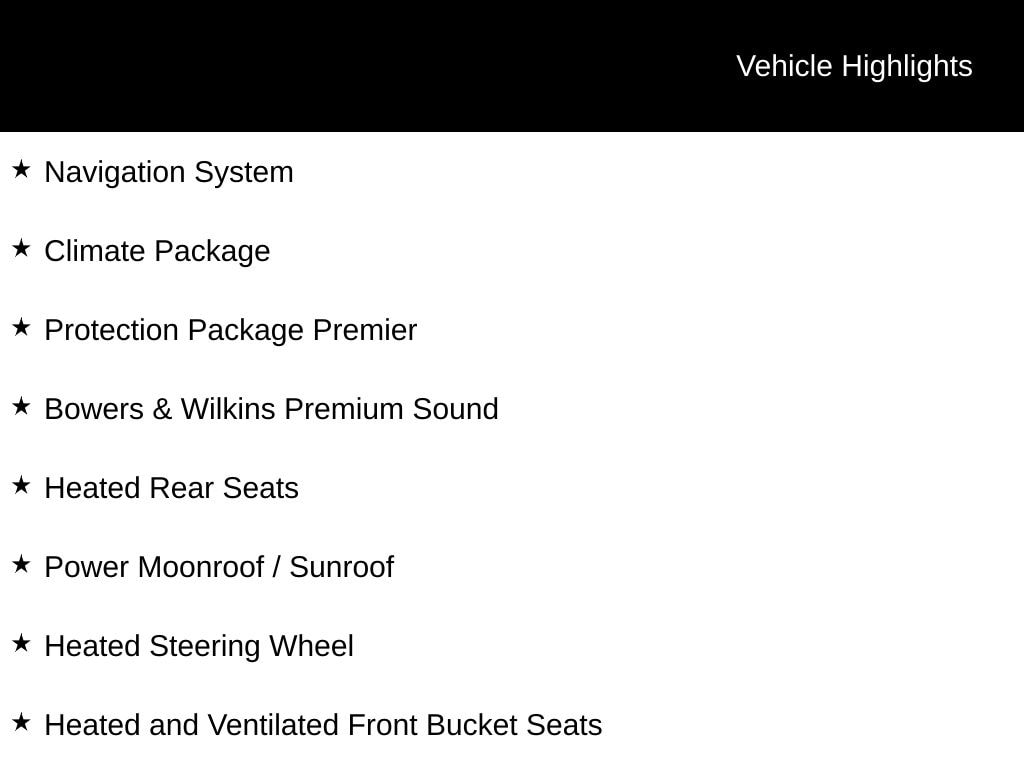 Vehicle Highlights

★ Navigation System

★ Climate Package

★ Protection Package Premier

★ Bowers & Wilkins Premium Sound

★ Heated Rear Seats

★ Power Moonroof / Sunroof

★ Heated Steering Wheel

★ Heated and Ventilated Front Bucket Seats